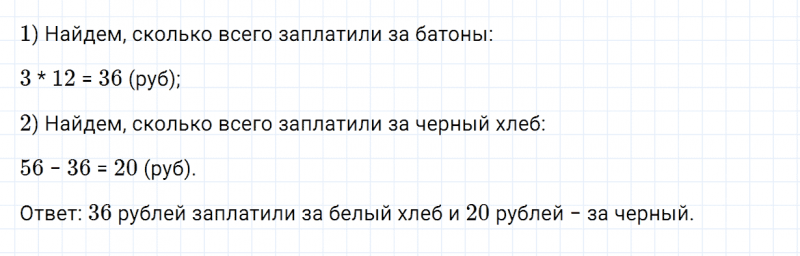 1) Найдем, сколько всего заплатили за батоны:

$3 * 12 = 36$ (руб);

2) Найдем, сколько всего заплатили за черный хлеб:

$56 - 36 = 20$ (руб).

Ответ: $36$ рублей заплатили за белый хлеб и $20$ рублей – за черный.